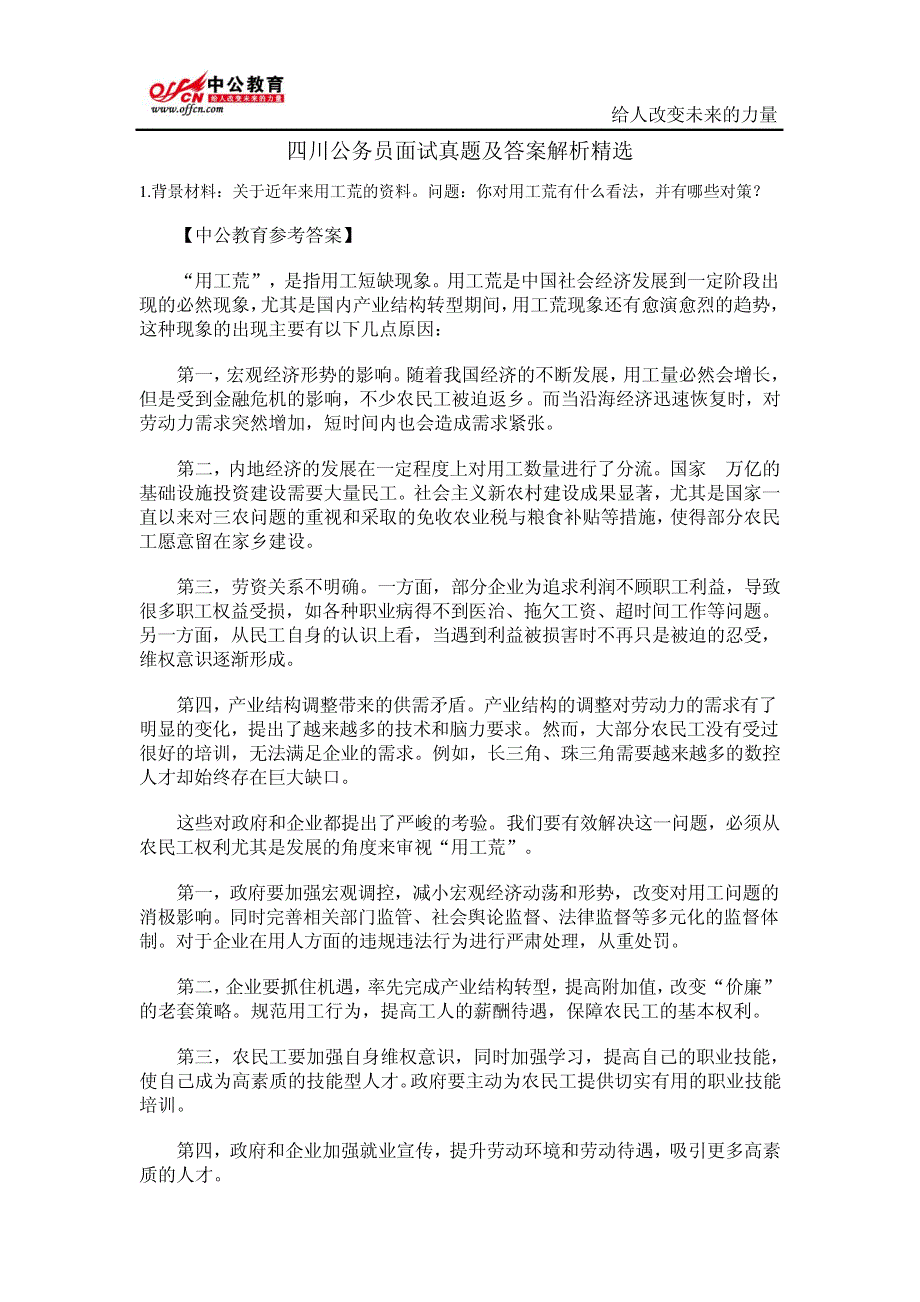 offcn 中公教育
给人改变未来的力量
www.offcn.com

给人改变未来的力量

四川公务员面试真题及答案解析精选

1.背景材料：关于近年来用工荒的资料。问题：你对用工荒有什么看法，并有哪些对策？

【中公教育参考答案】

“用工荒”，是指用工短缺现象。用工荒是中国社会经济发展到一定阶段出现的必然现象，尤其是国内产业结构转型期间，用工荒现象还有愈演愈烈的趋势，这种现象的出现主要有以下几点原因：

第一，宏观经济形势的影响。随着我国经济的不断发展，用工量必然会增长，但是受到金融危机的影响，不少农民工被迫返乡。而当沿海经济迅速恢复时，对劳动力需求突然增加，短时间内也会造成需求紧张。

第二，内地经济的发展在一定程度上对用工数量进行了分流。国家 万亿的基础设施投资建设需要大量民工。社会主义新农村建设成果显著，尤其是国家一直以来对三农问题的重视和采取的免收农业税与粮食补贴等措施，使得部分农民工愿意留在家乡建设。

第三，劳资关系不明确。一方面，部分企业为追求利润不顾职工利益，导致很多职工权益受损，如各种职业病得不到医治、拖欠工资、超时间工作等问题。另一方面，从民工自身的认识上看，当遇到利益被损害时不再只是被迫的忍受，维权意识逐渐形成。

第四，产业结构调整带来的供需矛盾。产业结构的调整对劳动力的需求有了明显的变化，提出了越来越多的技术和脑力要求。然而，大部分农民工没有受过很好的培训，无法满足企业的需求。例如，长三角、珠三角需要越来越多的数控人才却始终存在巨大缺口。

这些对政府和企业都提出了严峻的考验。我们要有效解决这一问题，必须从农民工权利尤其是发展的角度来审视“用工荒”。

第一，政府要加强宏观调控，减小宏观经济动荡和形势，改变对用工问题的消极影响。同时完善相关部门监管、社会舆论监督、法律监督等多元化的监督体制。对于企业在用人方面的违规违法行为进行严肃处理，从重处罚。

第二，企业要抓住机遇，率先完成产业结构转型，提高附加值，改变“价廉”的老套策略。规范用工行为，提高工人的薪酬待遇，保障农民工的基本权利。

第三，农民工要加强自身维权意识，同时加强学习，提高自己的职业技能，使自己成为高素质的技能型人才。政府要主动为农民工提供切实有用的职业技能培训。

第四，政府和企业加强就业宣传，提升劳动环境和劳动待遇，吸引更多高素质的人才。